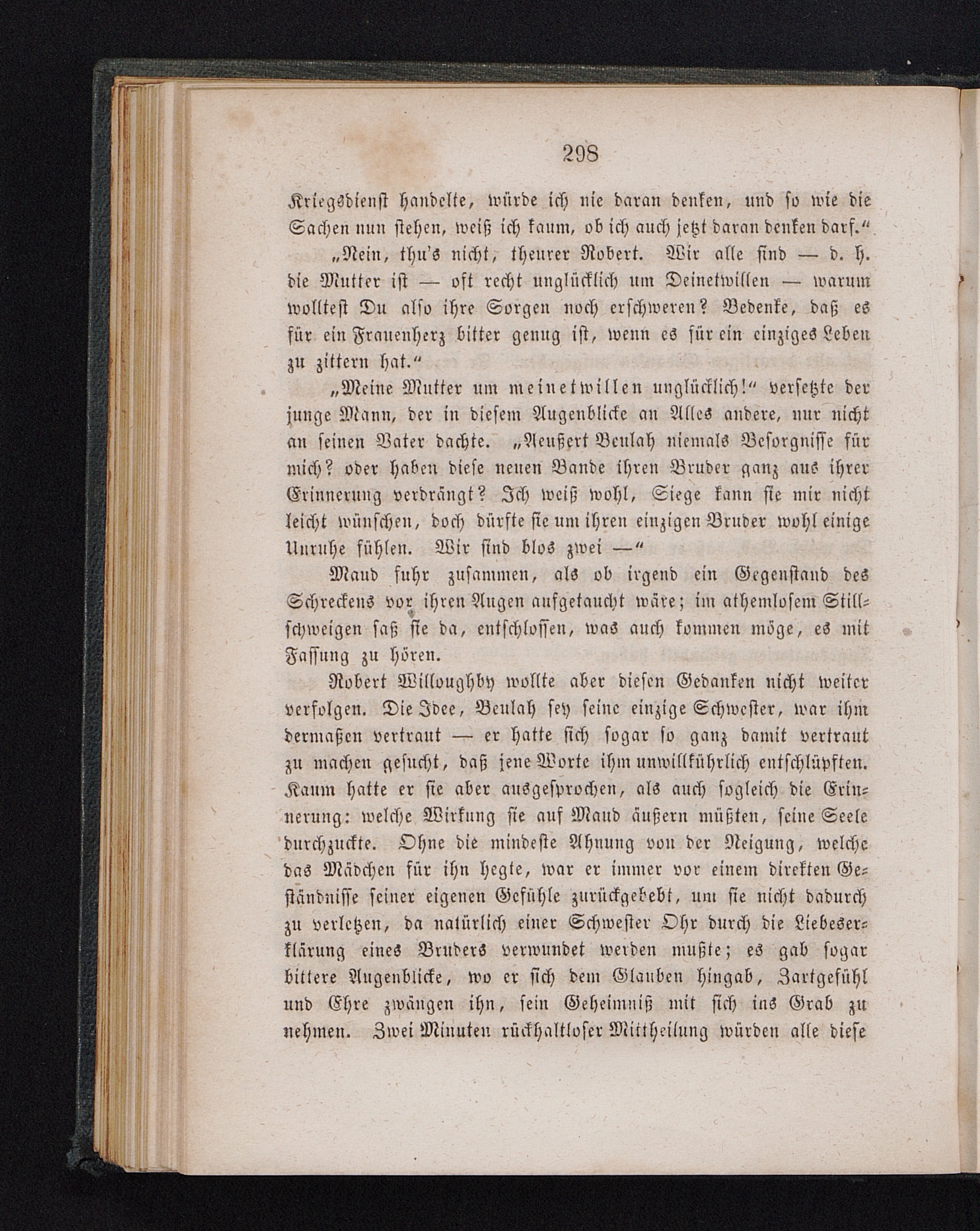 298

Kriegsdienst handelte, würde ich nie daran denken, und so wie die Sachen nun stehen, weiß ich kaum, ob ich auch jetzt daran denken darf.“

„Nein, thu's nicht, theurer Robert. Wir alle sind — d. h. die Mutter ist — oft recht unglücklich um Deinetwillen — warum wolltest Du also ihre Sorgen noch erschweren? Bedenke, daß es für ein Frauenherz bitter genug ist, wenn es für ein einziges Leben zu zittern hat.“

„Meine Mutter um meinetwillen unglücklich!“ versetzte der junge Mann, der in diesem Augenblicke an Alles andere, nur nicht an seinen Vater dachte. „Aeußert Beulah niemals Besorgnisse für mich? oder haben diese neuen Bande ihren Bruder ganz aus ihrer Erinnerung verdrängt? Ich weiß wohl, Siege kann sie mir nicht leicht wünschen, doch dürfte sie um ihren einzigen Bruder wohl einige Unruhe fühlen. Wir sind blos zwei —“

Maud fuhr zusammen, als ob irgend ein Gegenstand des Schreckens vor ihren Augen aufgetaucht wäre; im athemlosem Stillschweigen saß sie da, entschlossen, was auch kommen möge, es mit Fassung zu hören.

Robert Willoughby wollte aber diesen Gedanken nicht weiter verfolgen. Die Idee, Beulah sey seine einzige Schwester, war ihm dermaßen vertraut — er hatte sich sogar so ganz damit vertraut zu machen gesucht, daß jene Worte ihm unwillkührlich entschlüpften. Kaum hatte er sie aber ausgesprochen, als auch sogleich die Erinnerung: welche Wirkung sie auf Maud äußern müßten, seine Seele durchzuckte. Ohne die mindeste Ahnung von der Neigung, welche das Mädchen für ihn hegte, war er immer vor einem direkten Geständnisse seiner eigenen Gefühle zurückgebebt, um sie nicht dadurch zu verletzen, da natürlich einer Schwester Ohr durch die Liebeserklärung eines Bruders verwundet werden mußte; es gab sogar bittere Augenblicke, wo er sich dem Glauben hingab, Zartgefühl und Ehre zwängen ihn, sein Geheimniß mit sich ins Grab zu nehmen. Zwei Minuten rückhaltloser Mittheilung würden alle diese